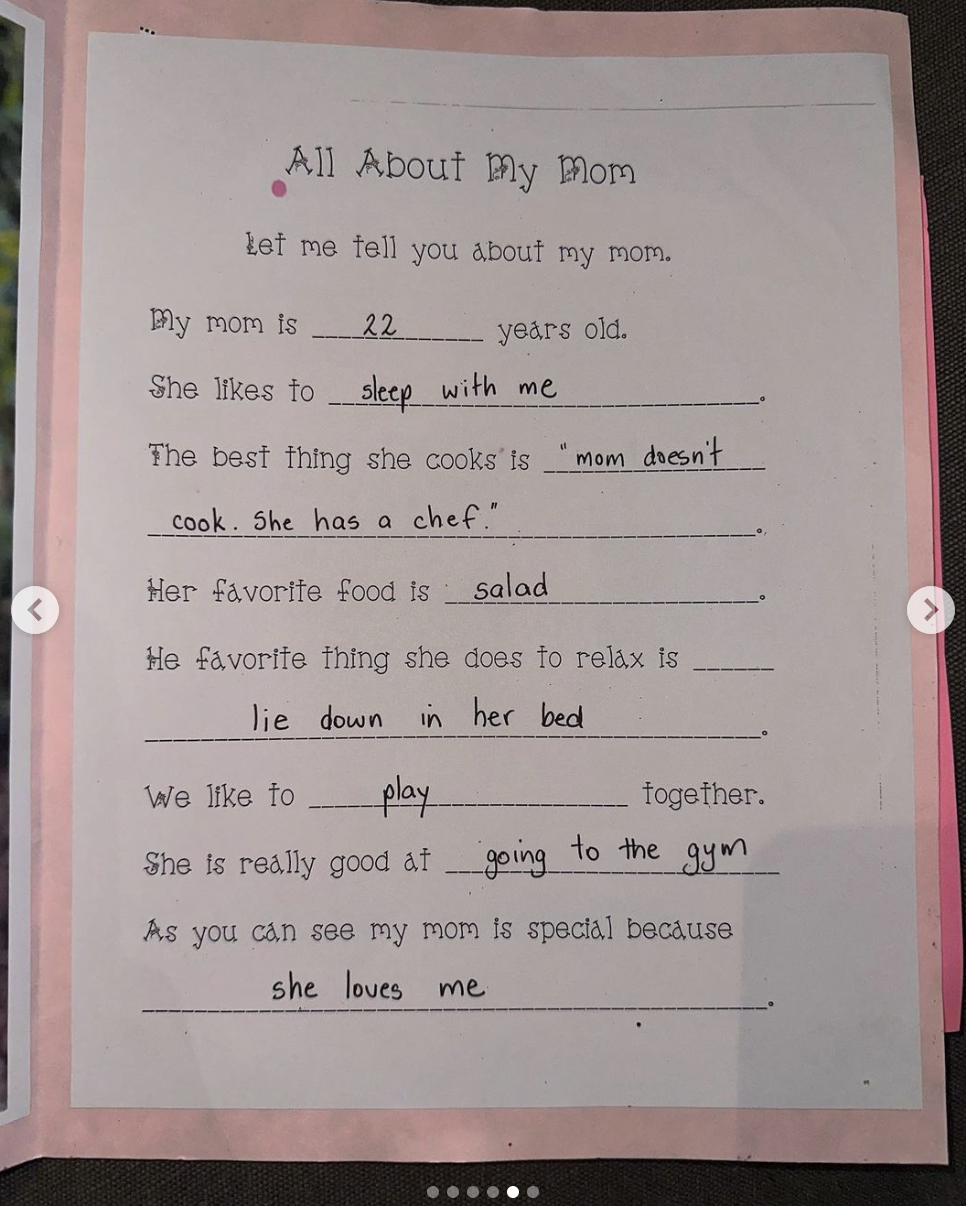 All About My Mom

Let me tell you about my mom.

My mom is 22 years old.

She likes to sleep with me.

The best thing she cooks is "mom doesn't cook. She has a chef."

Her favorite food is salad.

He favorite thing she does to relax is lie down in her bed.

We like to play together.

She is really good at going to the gym

As you can see my mom is special because she loves me.